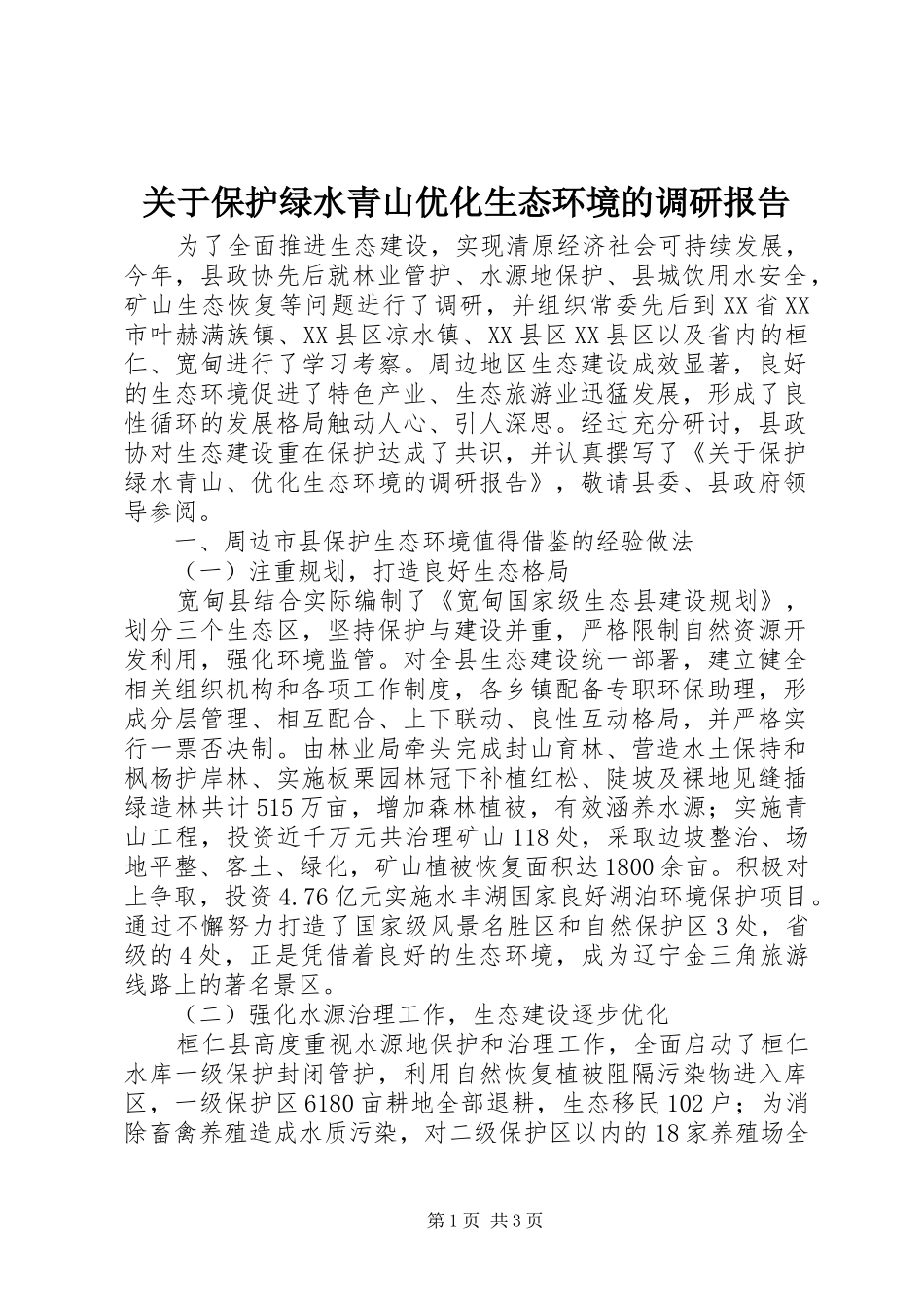 关于保护绿水青山优化生态环境的调研报告

为了全面推进生态建设，实现清原经济社会可持续发展，今年，县政协先后就林业管护、水源地保护、县城饮用水安全，矿山生态恢复等问题进行了调研，并组织常委先后到XX省XX市叶赫满族镇、XX县区凉水镇、XX县区XX县区以及省内的桓仁、宽甸进行了学习考察。周边地区生态建设成效显著，良好的生态环境促进了特色产业、生态旅游业迅猛发展，形成了良性循环的发展格局触动人心、引人深思。经过充分研讨，县政协对生态建设重在保护达成了共识，并认真撰写了《关于保护绿水青山、优化生态环境的调研报告》，敬请县委、县政府领导参阅。

一、周边市县保护生态环境值得借鉴的经验做法

（一）注重规划，打造良好生态格局

宽甸县结合实际编制了《宽甸国家级生态县建设规划》，划分三个生态区，坚持保护与建设并重，严格限制自然资源开发利用，强化环境监管。对全县生态建设统一部署，建立健全相关组织机构和各项工作制度，各乡镇配备专职环保助理，形成分层管理、相互配合、上下联动、良性互动格局，并严格实行一票否决制。由林业局牵头完成封山育林、营造水土保持和枫杨护岸林、实施板栗园林冠下补植红松、陡坡及裸地见缝插绿造林共计515万亩，增加森林植被，有效涵养水源；实施青山工程，投资近千万元共治理矿山118处，采取边坡整治、场地平整、客土、绿化，矿山植被恢复面积达1800余亩。积极对上争取，投资4.76亿元实施水丰湖国家良好湖泊环境保护项目。通过不懈努力打造了国家级风景名胜区和自然保护区3处，省级的4处，正是凭借着良好的生态环境，成为辽宁金三角旅游线路上的著名景区。

（二）强化水源治理工作，生态建设逐步优化

桓仁县高度重视水源地保护和治理工作，全面启动了桓仁水库一级保护封闭管护，利用自然恢复植被阻隔污染物进入库区，一级保护区6180亩耕地全部退耕，生态移民102户；为消除畜禽养殖造成水质污染，对二级保护区以内的18家养殖场全

第1页 共3页